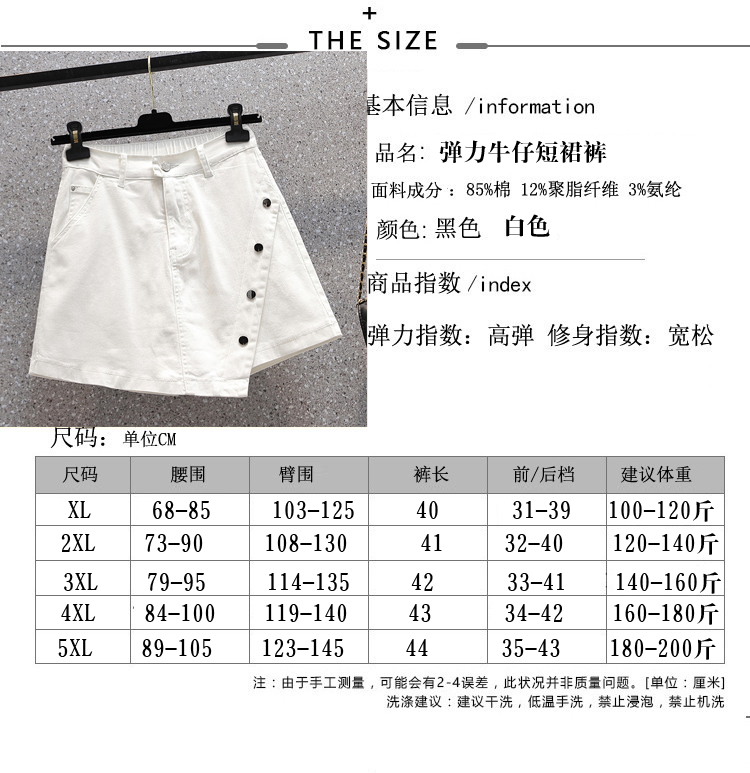 +
THE SIZE

基本信息 /information

品名: 弹力牛仔短裙裤

面料成分：85%棉 12%聚脂纤维 3%氨纶

颜色: 黑色 白色

商品指数 /index

弹力指数：高弹 修身指数：宽松

尺码: 单位CM

| 尺码 | 腰围 | 臀围 | 裤长 | 前/后档 | 建议体重 |
|---|---|---|---|---|---|
| XL | 68-85 | 103-125 | 40 | 31-39 | 100-120斤 |
| 2XL | 73-90 | 108-130 | 41 | 32-40 | 120-140斤 |
| 3XL | 79-95 | 114-135 | 42 | 33-41 | 140-160斤 |
| 4XL | 84-100 | 119-140 | 43 | 34-42 | 160-180斤 |
| 5XL | 89-105 | 123-145 | 44 | 35-43 | 180-200斤 |

注：由于手工测量，可能会有2-4误差，此状况并非质量问题。[单位：厘米]
洗涤建议：建议干洗，低温手洗，禁止浸泡，禁止机洗